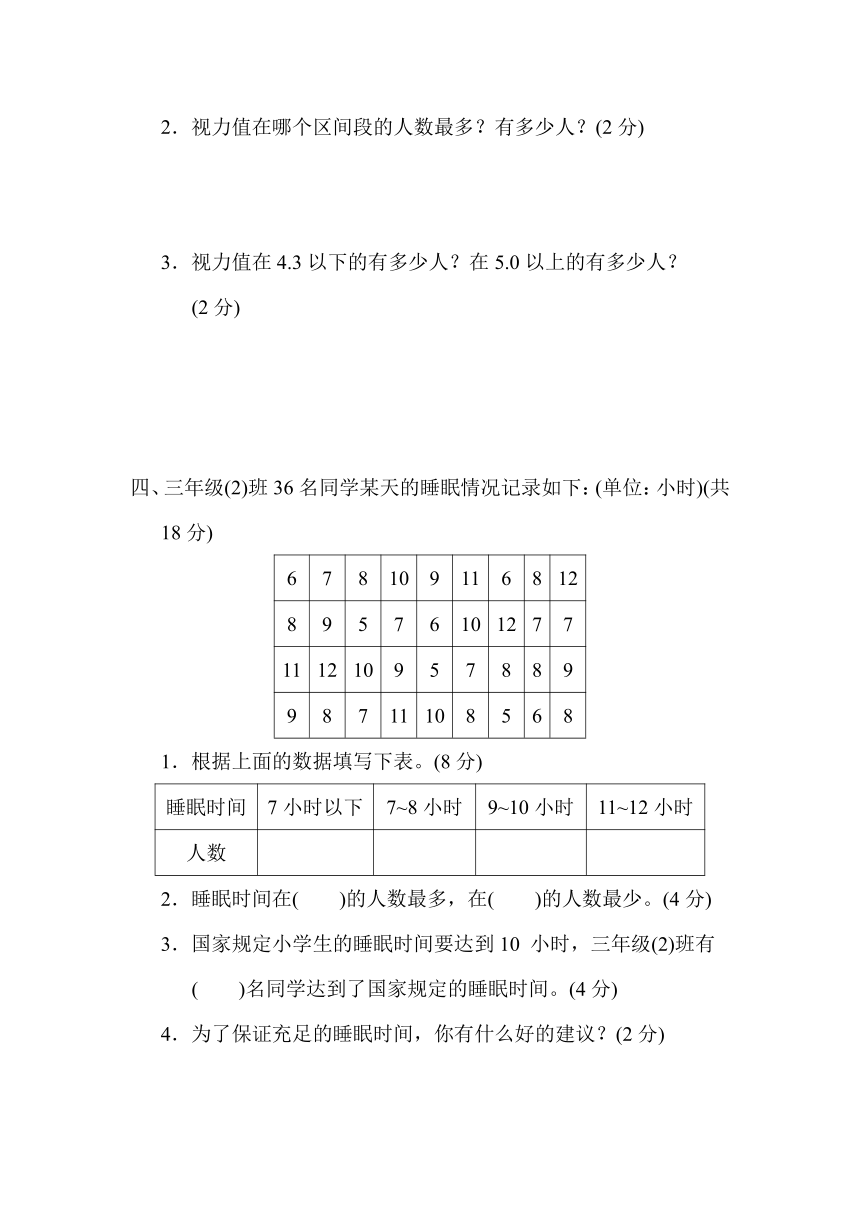 2．视力值在哪个区间段的人数最多？有多少人？(2 分)

3．视力值在 4.3 以下的有多少人？在 5.0 以上的有多少人？(2 分)

四、三年级(2)班 36 名同学某天的睡眠情况记录如下：(单位：小时)(共 18 分)

| 6 | 7 | 8 | 10 | 9 | 11 | 6 | 8 | 12 |
|---|---|---|---|---|---|---|---|---|
| 8 | 9 | 5 | 7 | 6 | 10 | 12 | 7 | 7 |
| 11 | 12 | 10 | 9 | 5 | 7 | 8 | 8 | 9 |
| 9 | 8 | 7 | 11 | 10 | 8 | 5 | 6 | 8 |

1．根据上面的数据填写下表。(8 分)

| 睡眠时间 | 7 小时以下 | 7~8 小时 | 9~10 小时 | 11~12 小时 |
|---|---|---|---|---|
| 人数 | | | | |

2．睡眠时间在(　　)的人数最多，在(　　)的人数最少。(4 分)

3．国家规定小学生的睡眠时间要达到 10 小时，三年级(2)班有(　　)名同学达到了国家规定的睡眠时间。(4 分)

4．为了保证充足的睡眠时间，你有什么好的建议？(2 分)